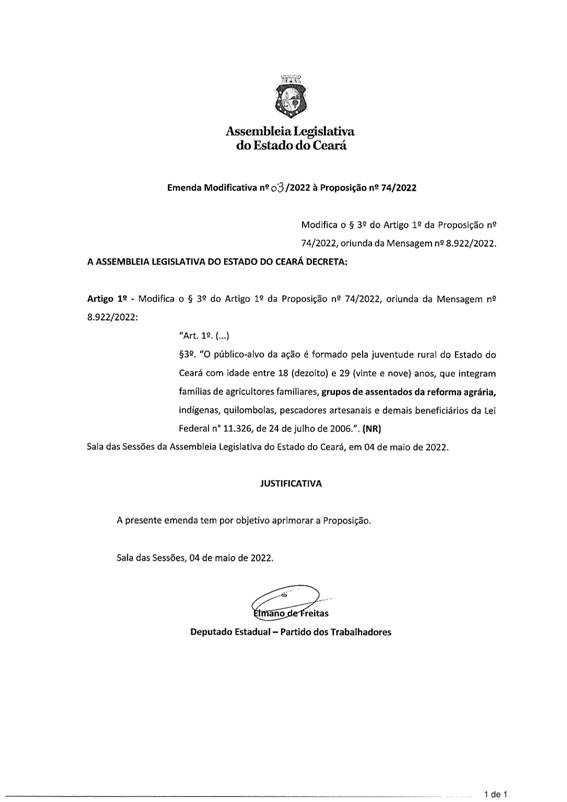 Assembleia Legislativa do Estado do Ceará

Emenda Modificativa nº 03/2022 à Proposição nº 74/2022

Modifica o § 3º do Artigo 1º da Proposição nº 74/2022, oriunda da Mensagem nº 8.922/2022.

A ASSEMBLEIA LEGISLATIVA DO ESTADO DO CEARÁ DECRETA:

Artigo 1º - Modifica o § 3º do Artigo 1º da Proposição nº 74/2022, oriunda da Mensagem nº 8.922/2022:

"Art. 1º. (...)

§3º. "O público-alvo da ação é formado pela juventude rural do Estado do Ceará com idade entre 18 (dezoito) e 29 (vinte e nove) anos, que integram famílias de agricultores familiares, grupos de assentados da reforma agrária, indígenas, quilombolas, pescadores artesanais e demais beneficiários da Lei Federal n° 11.326, de 24 de julho de 2006.". (NR)

Sala das Sessões da Assembleia Legislativa do Estado do Ceará, em 04 de maio de 2022.

JUSTIFICATIVA

A presente emenda tem por objetivo aprimorar a Proposição.

Sala das Sessões, 04 de maio de 2022.

Elmano de Freitas
Deputado Estadual – Partido dos Trabalhadores

1 de 1